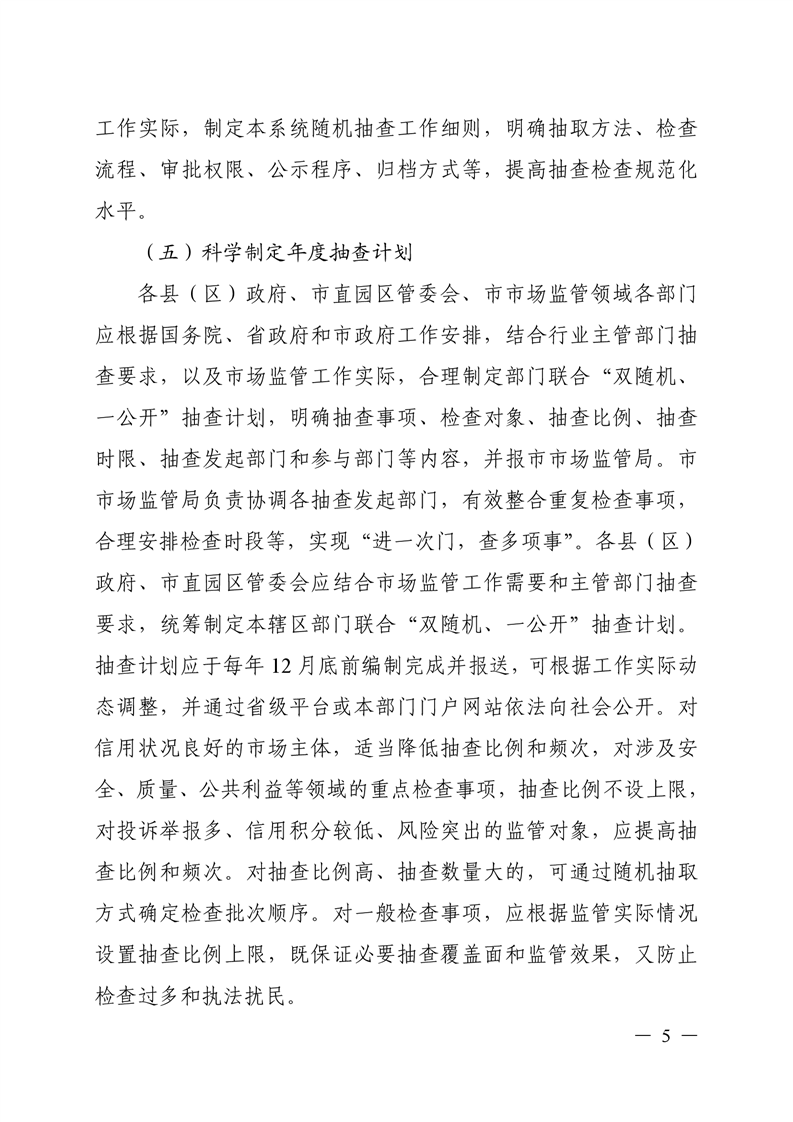 工作实际，制定本系统随机抽查工作细则，明确抽取方法、检查流程、审批权限、公示程序、归档方式等，提高抽查检查规范化水平。

（五）科学制定年度抽查计划

各县（区）政府、市直园区管委会、市市场监管领域各部门应根据国务院、省政府和市政府工作安排，结合行业主管部门抽查要求，以及市场监管工作实际，合理制定部门联合“双随机、一公开”抽查计划，明确抽查事项、检查对象、抽查比例、抽查时限、抽查发起部门和参与部门等内容，并报市市场监管局。市市场监管局负责协调各抽查发起部门，有效整合重复检查事项，合理安排检查时段等，实现“进一次门，查多项事”。各县（区）政府、市直园区管委会应结合市场监管工作需要和主管部门抽查要求，统筹制定本辖区部门联合“双随机、一公开”抽查计划。抽查计划应于每年 12 月底前编制完成并报送，可根据工作实际动态调整，并通过省级平台或本部门门户网站依法向社会公开。对信用状况良好的市场主体，适当降低抽查比例和频次，对涉及安全、质量、公共利益等领域的重点检查事项，抽查比例不设上限，对投诉举报多、信用积分较低、风险突出的监管对象，应提高抽查比例和频次。对抽查比例高、抽查数量大的，可通过随机抽取方式确定检查批次顺序。对一般检查事项，应根据监管实际情况设置抽查比例上限，既保证必要抽查覆盖面和监管效果，又防止检查过多和执法扰民。

— 5 —